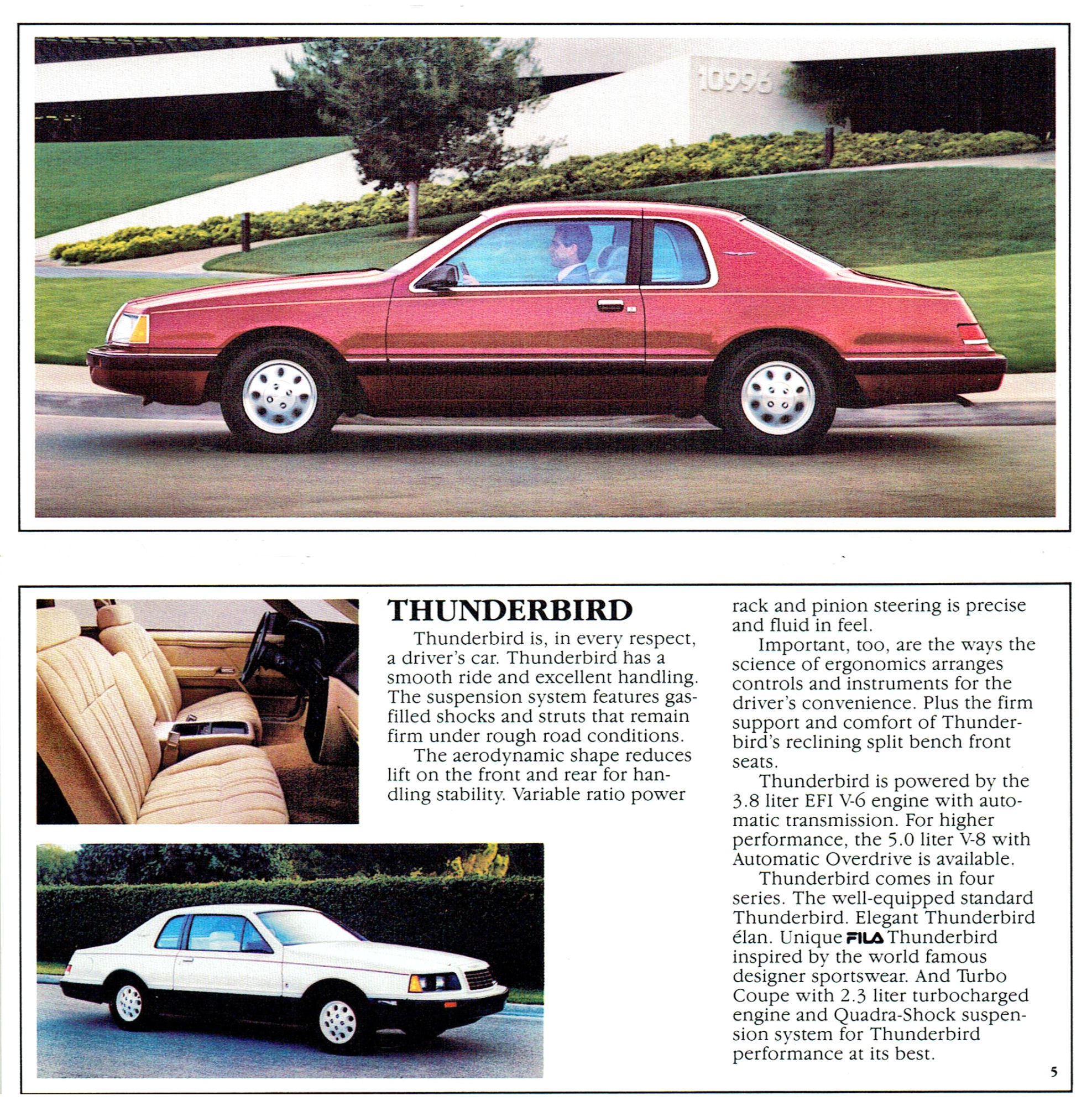 10996

THUNDERBIRD

Thunderbird is, in every respect, a driver's car. Thunderbird has a smooth ride and excellent handling. The suspension system features gas-filled shocks and struts that remain firm under rough road conditions.

The aerodynamic shape reduces lift on the front and rear for handling stability. Variable ratio power rack and pinion steering is precise and fluid in feel.

Important, too, are the ways the science of ergonomics arranges controls and instruments for the driver's convenience. Plus the firm support and comfort of Thunderbird's reclining split bench front seats.

Thunderbird is powered by the 3.8 liter EFI V-6 engine with automatic transmission. For higher performance, the 5.0 liter V-8 with Automatic Overdrive is available.

Thunderbird comes in four series. The well-equipped standard Thunderbird. Elegant Thunderbird élan. Unique FILA Thunderbird inspired by the world famous designer sportswear. And Turbo Coupe with 2.3 liter turbocharged engine and Quadra-Shock suspension system for Thunderbird performance at its best.

5